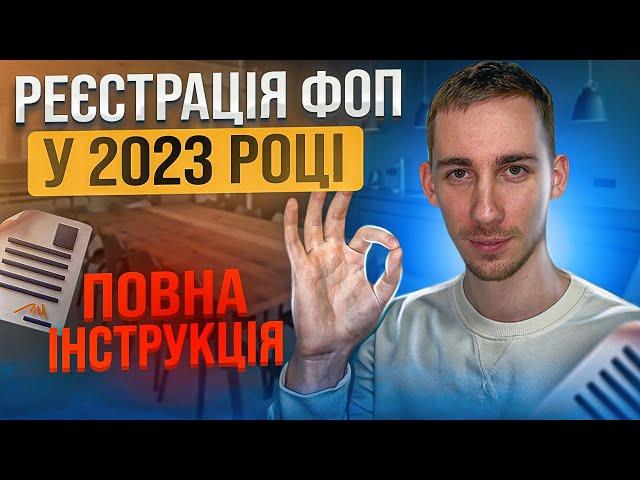 РЕЄСТРАЦІЯ ФОП
У 2023 РОЦІ

ПОВНА
ІНСТРУКЦІЯ